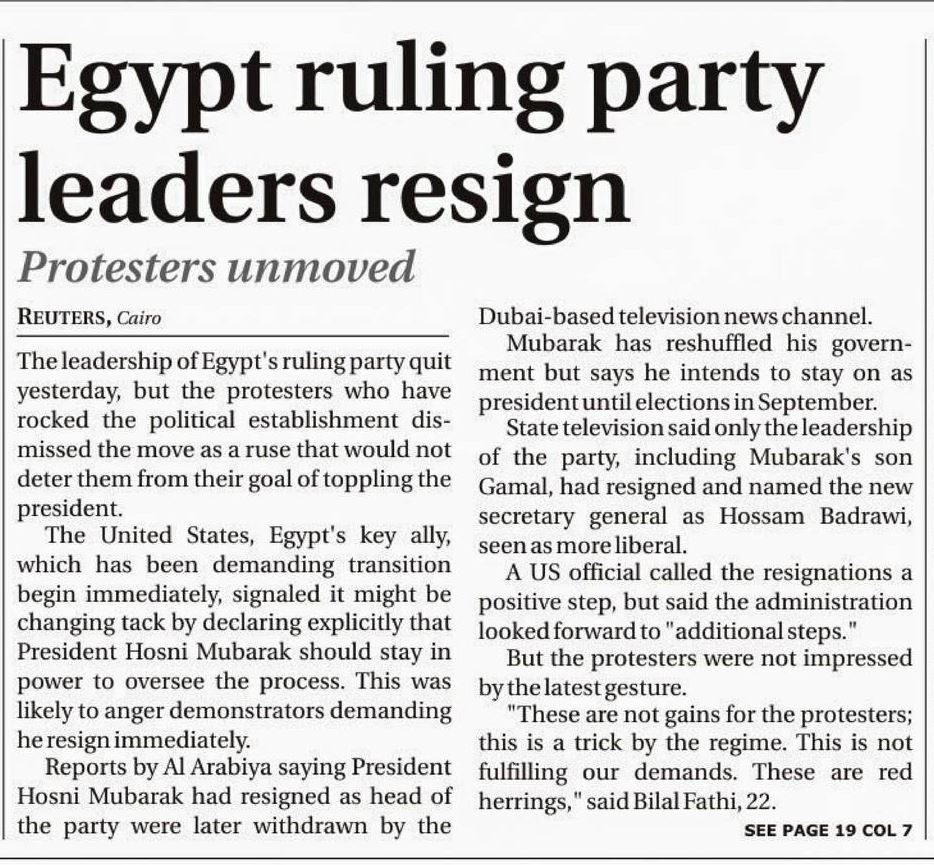 Egypt ruling party leaders resign

Protesters unmoved

REUTERS, Cairo

The leadership of Egypt's ruling party quit yesterday, but the protesters who have rocked the political establishment dismissed the move as a ruse that would not deter them from their goal of toppling the president.

The United States, Egypt's key ally, which has been demanding transition begin immediately, signaled it might be changing tack by declaring explicitly that President Hosni Mubarak should stay in power to oversee the process. This was likely to anger demonstrators demanding he resign immediately.

Reports by Al Arabiya saying President Hosni Mubarak had resigned as head of the party were later withdrawn by the Dubai-based television news channel.

Mubarak has reshuffled his government but says he intends to stay on as president until elections in September.

State television said only the leadership of the party, including Mubarak's son Gamal, had resigned and named the new secretary general as Hossam Badrawi, seen as more liberal.

A US official called the resignations a positive step, but said the administration looked forward to "additional steps."

But the protesters were not impressed by the latest gesture.

"These are not gains for the protesters; this is a trick by the regime. This is not fulfilling our demands. These are red herrings," said Bilal Fathi, 22.

SEE PAGE 19 COL 7